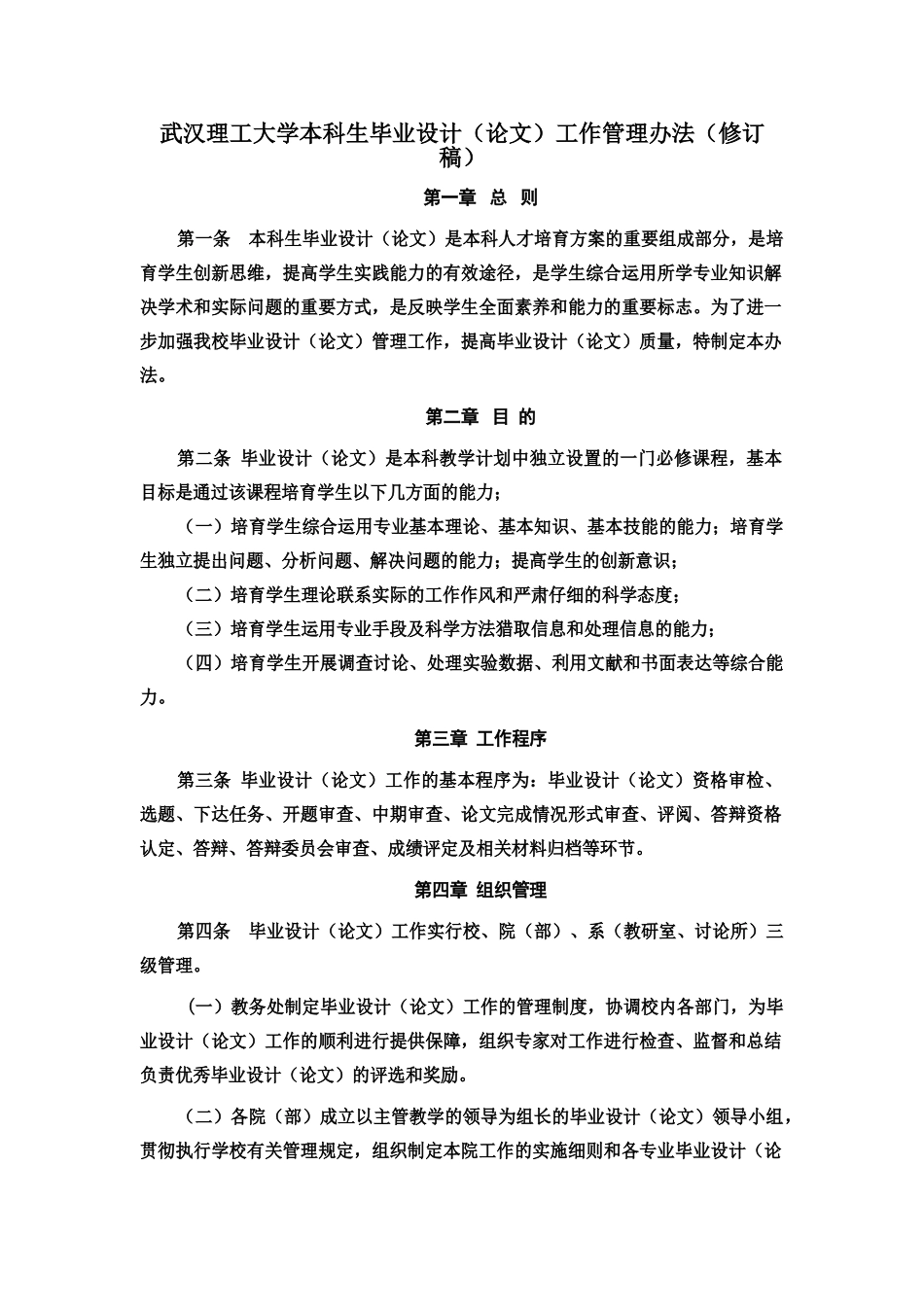 武汉理工大学本科生毕业设计（论文）工作管理办法（修订稿）

第一章 总 则

第一条 本科生毕业设计（论文）是本科人才培育方案的重要组成部分，是培育学生创新思维，提高学生实践能力的有效途径，是学生综合运用所学专业知识解决学术和实际问题的重要方式，是反映学生全面素养和能力的重要标志。为了进一步加强我校毕业设计（论文）管理工作，提高毕业设计（论文）质量，特制定本办法。

第二章 目 的

第二条 毕业设计（论文）是本科教学计划中独立设置的一门必修课程，基本目标是通过该课程培育学生以下几方面的能力；

（一）培育学生综合运用专业基本理论、基本知识、基本技能的能力；培育学生独立提出问题、分析问题、解决问题的能力；提高学生的创新意识；

（二）培育学生理论联系实际的工作作风和严肃仔细的科学态度；

（三）培育学生运用专业手段及科学方法猎取信息和处理信息的能力；

（四）培育学生开展调查讨论、处理实验数据、利用文献和书面表达等综合能力。

第三章 工作程序

第三条 毕业设计（论文）工作的基本程序为：毕业设计（论文）资格审检、选题、下达任务、开题审查、中期审查、论文完成情况形式审查、评阅、答辩资格认定、答辩、答辩委员会审查、成绩评定及相关材料归档等环节。

第四章 组织管理

第四条 毕业设计（论文）工作实行校、院（部）、系（教研室、讨论所）三级管理。

（一）教务处制定毕业设计（论文）工作的管理制度，协调校内各部门，为毕业设计（论文）工作的顺利进行提供保障，组织专家对工作进行检查、监督和总结负责优秀毕业设计（论文）的评选和奖励。

（二）各院（部）成立以主管教学的领导为组长的毕业设计（论文）领导小组，贯彻执行学校有关管理规定，组织制定本院工作的实施细则和各专业毕业设计（论